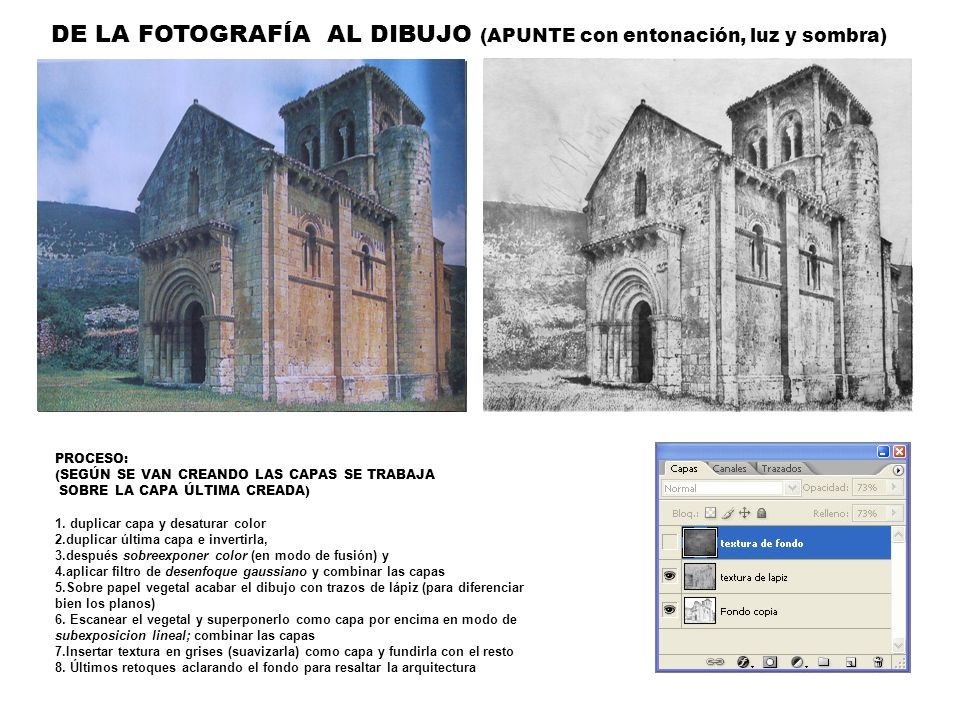 DE LA FOTOGRAFÍA AL DIBUJO (APUNTE con entonación, luz y sombra)

PROCESO:
(SEGÚN SE VAN CREANDO LAS CAPAS SE TRABAJA SOBRE LA CAPA ÚLTIMA CREADA)

1. duplicar capa y desaturar color
2.duplicar última capa e invertirla,
3.después sobreexponer color (en modo de fusión) y
4.aplicar filtro de desenfoque gaussiano y combinar las capas
5.Sobre papel vegetal acabar el dibujo con trazos de lápiz (para diferenciar bien los planos)
6. Escanear el vegetal y superponerlo como capa por encima en modo de subexposicion lineal; combinar las capas
7.Insertar textura en grises (suavizarla) como capa y fundirla con el resto
8. Últimos retoques aclarando el fondo para resaltar la arquitectura

Capas Canales Trazados
Normal Opacidad: 73%
Bloq.: Relleno: 73%
textura de fondo
textura de lapiz
Fondo copia